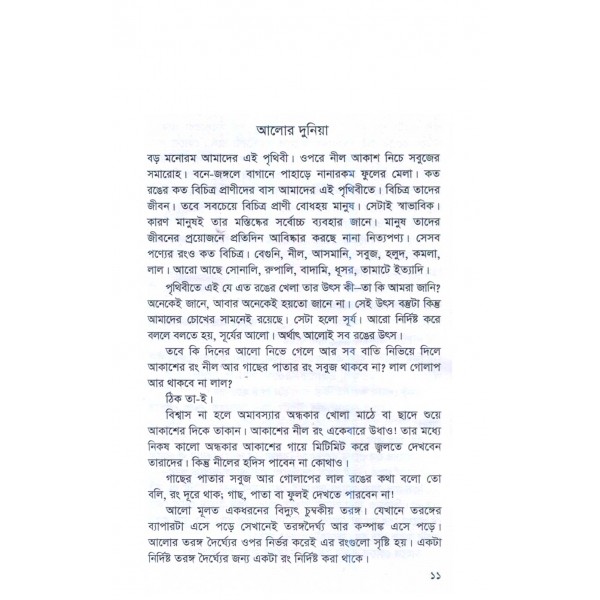 আলোর দুনিয়া

বড় মনোরম আমাদের এই পৃথিবী। ওপরে নীল আকাশ নিচে সবুজের সমারোহ। বনে-জঙ্গলে বাগানে পাহাড়ে নানারকম ফুলের মেলা। কত রঙের কত বিচিত্র প্রাণীদের বাস আমাদের এই পৃথিবীতে। বিচিত্র তাদের জীবন। তবে সবচেয়ে বিচিত্র প্রাণী বোধহয় মানুষ। সেটাই স্বাভাবিক। কারণ মানুষই তার মস্তিষ্কের সর্বোচ্চ ব্যবহার জানে। মানুষ তাদের জীবনের প্রয়োজনে প্রতিদিন আবিষ্কার করছে নানা নিত্যপণ্য। সেসব পণ্যের রংও কত বিচিত্র। বেগুনি, নীল, আসমানি, সবুজ, হলুদ, কমলা, লাল। আরো আছে সোনালি, রুপালি, বাদামি, ধূসর, তামাটে ইত্যাদি।

পৃথিবীতে এই যে এত রঙের খেলা তার উৎস কী–তা কি আমরা জানি? অনেকেই জানে, আবার অনেকেই হয়তো জানে না। সেই উৎস বস্তুটা কিন্তু আমাদের চোখের সামনেই রয়েছে। সেটা হলো সূর্য। আরো নির্দিষ্ট করে বললে বলতে হয়, সূর্যের আলো। অর্থাৎ আলোই সব রঙের উৎস।

তবে কি দিনের আলো নিভে গেলে আর সব বাতি নিভিয়ে দিলে আকাশের রং নীল আর গাছের পাতার রং সবুজ থাকবে না? লাল গোলাপ আর থাকবে না লাল?

ঠিক তা-ই।

বিশ্বাস না হলে অমাবস্যার অন্ধকার খোলা মাঠে বা ছাদে শুয়ে আকাশের দিকে তাকান। আকাশের নীল রং একেবারে উধাও! তার মধ্যে নিকষ কালো অন্ধকার আকাশের গায়ে মিটিমিট করে জ্বলতে দেখবেন তারাদের। কিন্তু নীলের হদিস পাবেন না কোথাও।

গাছের পাতার সবুজ আর গোলাপের লাল রঙের কথা বলো তো বলি, রং দূরে থাক; গাছ, পাতা বা ফুলই দেখতে পারবেন না!

আলো মূলত একধরনের বিদ্যুৎ চুম্বকীয় তরঙ্গ। যেখানে তরঙ্গের ব্যাপারটা এসে পড়ে সেখানেই তরঙ্গদৈর্ঘ্য আর কম্পাঙ্ক এসে পড়ে। আলোর তরঙ্গ দৈর্ঘ্যের ওপর নির্ভর করেই এর রংগুলো সৃষ্টি হয়। একটা নির্দিষ্ট তরঙ্গ দৈর্ঘ্যের জন্য একটা রং নির্দিষ্ট করা থাকে।

১১